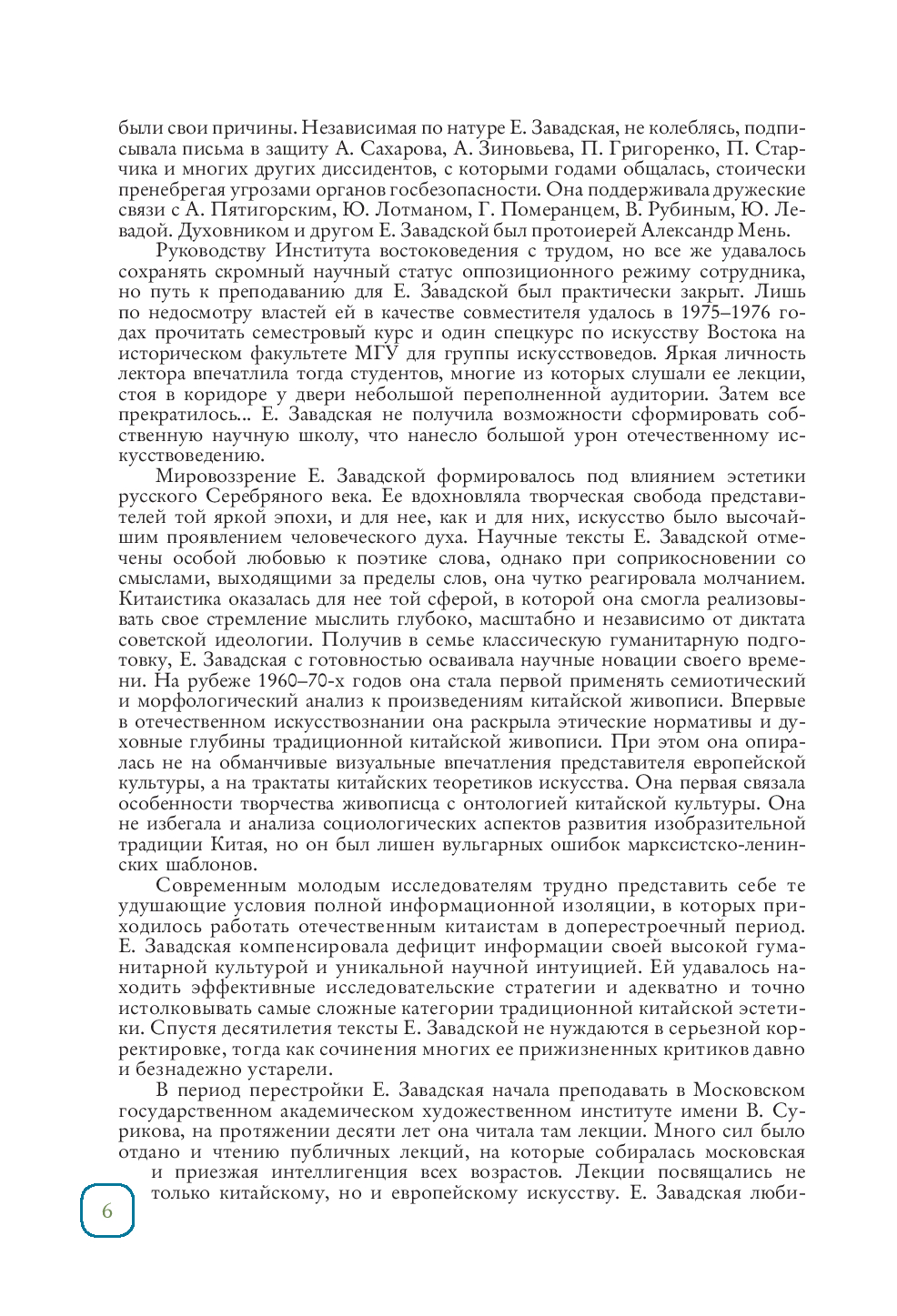 были свои причины. Независимая по натуре Е. Завадская, не колеблясь, подписывала письма в защиту А. Сахарова, А. Зиновьева, П. Григоренко, П. Старчика и многих других диссидентов, с которыми годами общалась, стоически пренебрегая угрозами органов госбезопасности. Она поддерживала дружеские связи с А. Пятигорским, Ю. Лотманом, Г. Померанцем, В. Рубиным, Ю. Левадой. Духовником и другом Е. Завадской был протоиерей Александр Мень.

Руководству Института востоковедения с трудом, но все же удавалось сохранять скромный научный статус оппозиционного режиму сотрудника, но путь к преподаванию для Е. Завадской был практически закрыт. Лишь по недосмотру властей ей в качестве совместителя удалось в 1975–1976 годах прочитать семестровый курс и один спецкурс по искусству Востока на историческом факультете МГУ для группы искусствоведов. Яркая личность лектора впечатлила тогда студентов, многие из которых слушали ее лекции, стоя в коридоре у двери небольшой переполненной аудитории. Затем все прекратилось... Е. Завадская не получила возможности сформировать собственную научную школу, что нанесло большой урон отечественному искусствоведению.

Мировоззрение Е. Завадской формировалось под влиянием эстетики русского Серебряного века. Ее вдохновляла творческая свобода представителей той яркой эпохи, и для нее, как и для них, искусство было высочайшим проявлением человеческого духа. Научные тексты Е. Завадской отмечены особой любовью к поэтике слова, однако при соприкосновении со смыслами, выходящими за пределы слов, она чутко реагировала молчанием. Китаистика оказалась для нее той сферой, в которой она смогла реализовывать свое стремление мыслить глубоко, масштабно и независимо от диктата советской идеологии. Получив в семье классическую гуманитарную подготовку, Е. Завадская с готовностью осваивала научные новации своего времени. На рубеже 1960–70-х годов она стала первой применять семиотический и морфологический анализ к произведениям китайской живописи. Впервые в отечественном искусствознании она раскрыла этические нормативы и духовные глубины традиционной китайской живописи. При этом она опиралась не на обманчивые визуальные впечатления представителя европейской культуры, а на трактаты китайских теоретиков искусства. Она первая связала особенности творчества живописца с онтологией китайской культуры. Она не избегала и анализа социологических аспектов развития изобразительной традиции Китая, но он был лишен вульгарных ошибок марксистско-ленинских шаблонов.

Современным молодым исследователям трудно представить себе те удушающие условия полной информационной изоляции, в которых приходилось работать отечественным китаистам в доперестроечный период. Е. Завадская компенсировала дефицит информации своей высокой гуманитарной культурой и уникальной научной интуицией. Ей удавалось находить эффективные исследовательские стратегии и адекватно и точно истолковывать самые сложные категории традиционной китайской эстетики. Спустя десятилетия тексты Е. Завадской не нуждаются в серьезной корректировке, тогда как сочинения многих ее прижизненных критиков давно и безнадежно устарели.

В период перестройки Е. Завадская начала преподавать в Московском государственном академическом художественном институте имени В. Сурикова, на протяжении десяти лет она читала там лекции. Много сил было отдано и чтению публичных лекций, на которые собиралась московская и приезжая интеллигенция всех возрастов. Лекции посвящались не только китайскому, но и европейскому искусству. Е. Завадская люби-

6